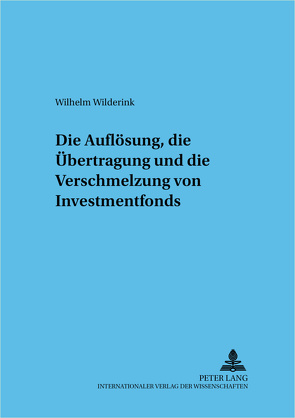 Wilhelm Wilderink

Die Auflösung, die Übertragung und die Verschmelzung von Investmentfonds

PETER LANG
INTERNATIONALER VERLAG DER WISSENSCHAFTEN